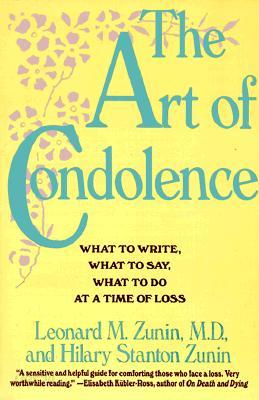 The Art of Condolence

WHAT TO WRITE, WHAT TO SAY, WHAT TO DO AT A TIME OF LOSS

Leonard M. Zunin, M.D., and Hilary Stanton Zunin

"A sensitive and helpful guide for comforting those who face a loss. Very worthwhile reading." —Elisabeth Kübler-Ross, author of On Death and Dying